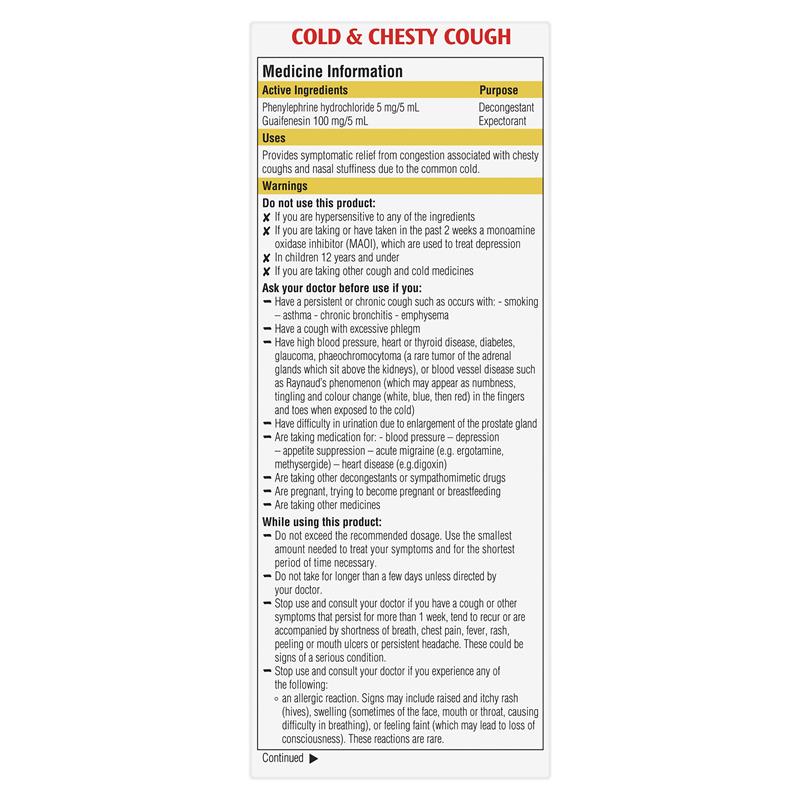 COLD & CHESTY COUGH

Medicine Information

| Active Ingredients | Purpose |
|---|---|
| Phenylephrine hydrochloride 5 mg/5 mL | Decongestant |
| Guaifenesin 100 mg/5 mL | Expectorant |

Uses

Provides symptomatic relief from congestion associated with chesty coughs and nasal stuffiness due to the common cold.

Warnings

Do not use this product:
✘ If you are hypersensitive to any of the ingredients
✘ If you are taking or have taken in the past 2 weeks a monoamine oxidase inhibitor (MAOI), which are used to treat depression
✘ In children 12 years and under
✘ If you are taking other cough and cold medicines

Ask your doctor before use if you:
– Have a persistent or chronic cough such as occurs with: - smoking – asthma - chronic bronchitis - emphysema
– Have a cough with excessive phlegm
– Have high blood pressure, heart or thyroid disease, diabetes, glaucoma, phaeochromocytoma (a rare tumor of the adrenal glands which sit above the kidneys), or blood vessel disease such as Raynaud's phenomenon (which may appear as numbness, tingling and colour change (white, blue, then red) in the fingers and toes when exposed to the cold)
– Have difficulty in urination due to enlargement of the prostate gland
– Are taking medication for: - blood pressure – depression – appetite suppression – acute migraine (e.g. ergotamine, methysergide) – heart disease (e.g.digoxin)
– Are taking other decongestants or sympathomimetic drugs
– Are pregnant, trying to become pregnant or breastfeeding
– Are taking other medicines

While using this product:
– Do not exceed the recommended dosage. Use the smallest amount needed to treat your symptoms and for the shortest period of time necessary.
– Do not take for longer than a few days unless directed by your doctor.
– Stop use and consult your doctor if you have a cough or other symptoms that persist for more than 1 week, tend to recur or are accompanied by shortness of breath, chest pain, fever, rash, peeling or mouth ulcers or persistent headache. These could be signs of a serious condition.
– Stop use and consult your doctor if you experience any of the following:
◦ an allergic reaction. Signs may include raised and itchy rash (hives), swelling (sometimes of the face, mouth or throat, causing difficulty in breathing), or feeling faint (which may lead to loss of consciousness). These reactions are rare.

Continued ▶